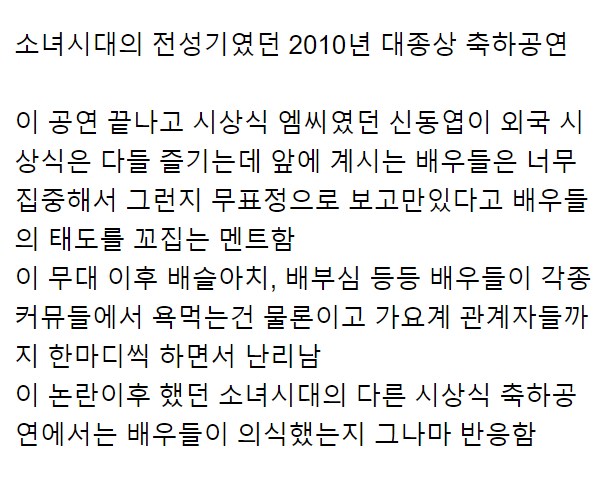 소녀시대의 전성기였던 2010년 대종상 축하공연

이 공연 끝나고 시상식 엠씨였던 신동엽이 외국 시상식은 다들 즐기는데 앞에 계시는 배우들은 너무 집중해서 그런지 무표정으로 보고만있다고 배우들의 태도를 꼬집는 멘트함
이 무대 이후 배슬아치, 배부심 등등 배우들이 각종 커뮤들에서 욕먹는건 물론이고 가요계 관계자들까지 한마디씩 하면서 난리남
이 논란이후 했던 소녀시대의 다른 시상식 축하공연에서는 배우들이 의식했는지 그나마 반응함